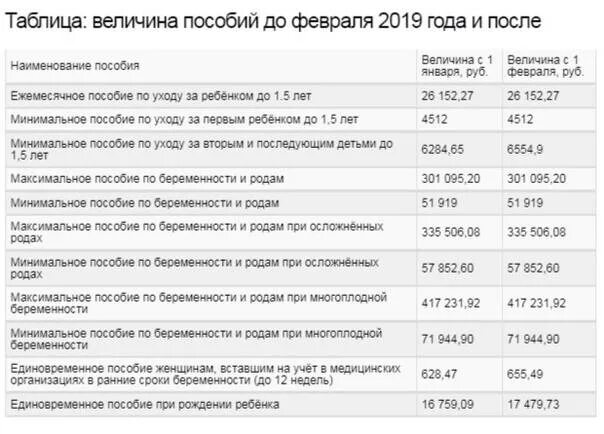 Таблица: величина пособий до февраля 2019 года и после

| Наименование пособия | Величина с 1 января, руб. | Величина с 1 февраля, руб. |
|---|---|---|
| Ежемесячное пособие по уходу за ребёнком до 1.5 лет | 26 152,27 | 26 152,27 |
| Минимальное пособие по уходу за первым ребёнком до 1,5 лет | 4512 | 4512 |
| Минимальное пособие по уходу за вторым и последующим детьми до 1,5 лет | 6284,65 | 6554,9 |
| Максимальное пособие по беременности и родам | 301 095,20 | 301 095,20 |
| Минимальное пособие по беременности и родам | 51 919 | 51 919 |
| Максимальное пособие по беременности и родам при осложнённых родах | 335 506,08 | 335 506,08 |
| Минимальное пособие по беременности и родам при осложнённых родах | 57 852,60 | 57 852,60 |
| Максимальное пособие по беременности и родам при многоплодной беременности | 417 231,92 | 417 231,92 |
| Минимальное пособие по беременности и родам при многоплодной беременности | 71 944,90 | 71 944,90 |
| Единовременное пособие женщинам, вставшим на учёт в медицинских организациях в ранние сроки беременности (до 12 недель) | 628,47 | 655,49 |
| Единовременное пособие при рождении ребёнка | 16 759,09 | 17 479,73 |